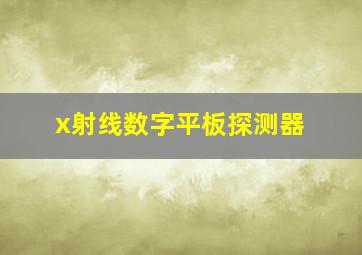 x射线数字平板探测器